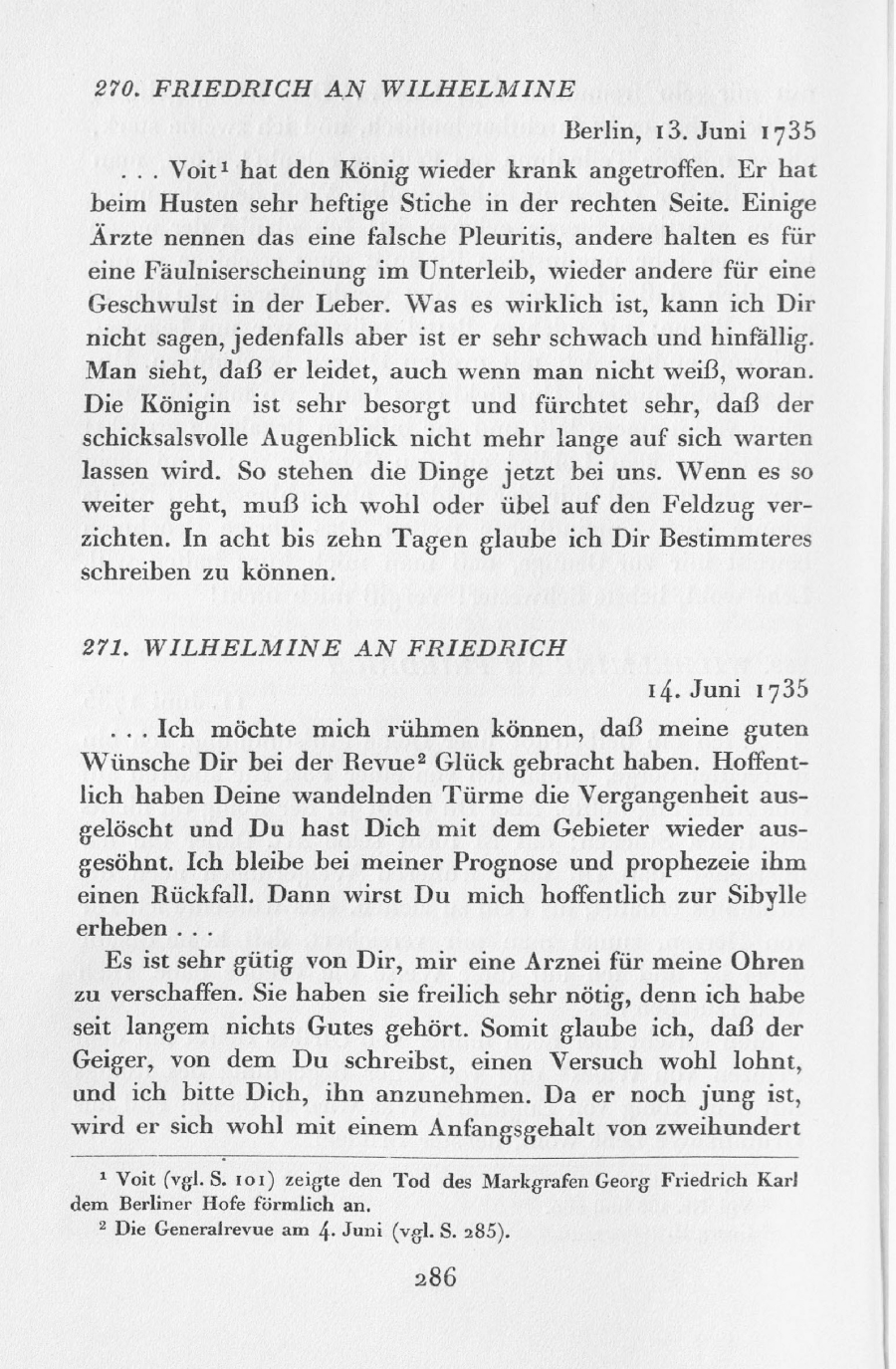 270. FRIEDRICH AN WILHELMINE

Berlin, 13. Juni 1735

. . . Voit$^1$ hat den König wieder krank angetroffen. Er hat beim Husten sehr heftige Stiche in der rechten Seite. Einige Ärzte nennen das eine falsche Pleuritis, andere halten es für eine Fäulniserscheinung im Unterleib, wieder andere für eine Geschwulst in der Leber. Was es wirklich ist, kann ich Dir nicht sagen, jedenfalls aber ist er sehr schwach und hinfällig. Man sieht, daß er leidet, auch wenn man nicht weiß, woran. Die Königin ist sehr besorgt und fürchtet sehr, daß der schicksalsvolle Augenblick nicht mehr lange auf sich warten lassen wird. So stehen die Dinge jetzt bei uns. Wenn es so weiter geht, muß ich wohl oder übel auf den Feldzug verzichten. In acht bis zehn Tagen glaube ich Dir Bestimmteres schreiben zu können.

271. WILHELMINE AN FRIEDRICH

14. Juni 1735

. . . Ich möchte mich rühmen können, daß meine guten Wünsche Dir bei der Revue$^2$ Glück gebracht haben. Hoffentlich haben Deine wandelnden Türme die Vergangenheit ausgelöscht und Du hast Dich mit dem Gebieter wieder ausgesöhnt. Ich bleibe bei meiner Prognose und prophezeie ihm einen Rückfall. Dann wirst Du mich hoffentlich zur Sibylle erheben . . .

Es ist sehr gütig von Dir, mir eine Arznei für meine Ohren zu verschaffen. Sie haben sie freilich sehr nötig, denn ich habe seit langem nichts Gutes gehört. Somit glaube ich, daß der Geiger, von dem Du schreibst, einen Versuch wohl lohnt, und ich bitte Dich, ihn anzunehmen. Da er noch jung ist, wird er sich wohl mit einem Anfangsgehalt von zweihundert

$^1$ Voit (vgl. S. 101) zeigte den Tod des Markgrafen Georg Friedrich Karl dem Berliner Hofe förmlich an.
$^2$ Die Generalrevue am 4. Juni (vgl. S. 285).

286